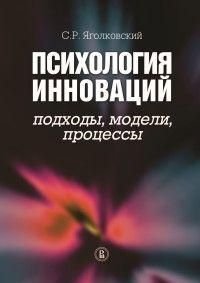 С.Р. Яголковский

ПСИХОЛОГИЯ ИННОВАЦИЙ

подходы, модели, процессы